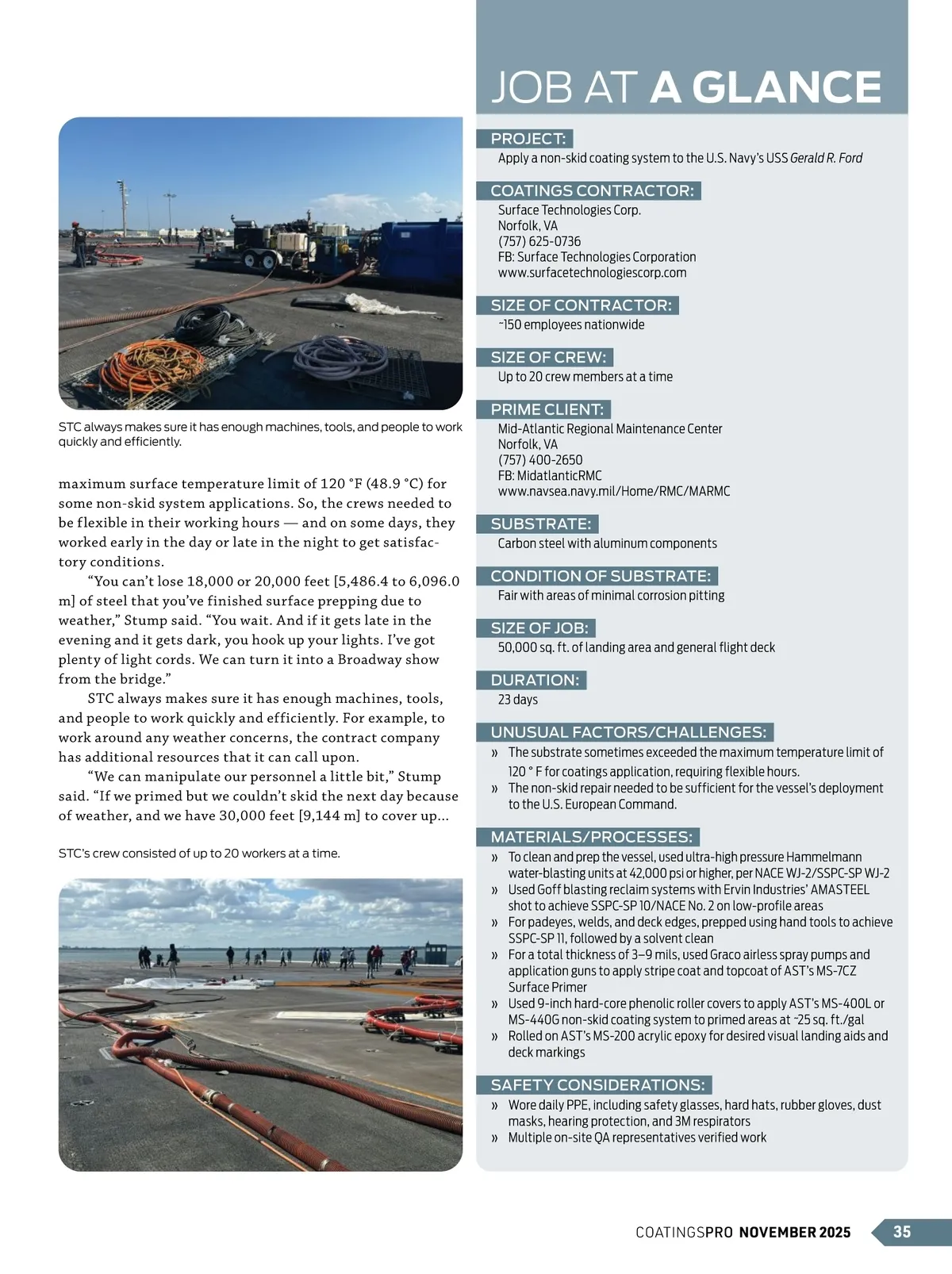 STC always makes sure it has enough machines, tools, and people to work quickly and efficiently.

maximum surface temperature limit of 120 °F (48.9 °C) for some non-skid system applications. So, the crews needed to be flexible in their working hours — and on some days, they worked early in the day or late in the night to get satisfactory conditions.

“You can’t lose 18,000 or 20,000 feet [5,486.4 to 6,096.0 m] of steel that you’ve finished surface prepping due to weather,” Stump said. “You wait. And if it gets late in the evening and it gets dark, you hook up your lights. I’ve got plenty of light cords. We can turn it into a Broadway show from the bridge.”

STC always makes sure it has enough machines, tools, and people to work quickly and efficiently. For example, to work around any weather concerns, the contract company has additional resources that it can call upon.

“We can manipulate our personnel a little bit,” Stump said. “If we primed but we couldn’t skid the next day because of weather, and we have 30,000 feet [9,144 m] to cover up...

STC’s crew consisted of up to 20 workers at a time.

JOB AT A GLANCE

PROJECT:
Apply a non-skid coating system to the U.S. Navy’s USS Gerald R. Ford

COATINGS CONTRACTOR:
Surface Technologies Corp.
Norfolk, VA
(757) 625-0736
FB: Surface Technologies Corporation
www.surfacetechnologiescorp.com

SIZE OF CONTRACTOR:
~150 employees nationwide

SIZE OF CREW:
Up to 20 crew members at a time

PRIME CLIENT:
Mid-Atlantic Regional Maintenance Center
Norfolk, VA
(757) 400-2650
FB: MidatlanticRMC
www.navsea.navy.mil/Home/RMC/MARMC

SUBSTRATE:
Carbon steel with aluminum components

CONDITION OF SUBSTRATE:
Fair with areas of minimal corrosion pitting

SIZE OF JOB:
50,000 sq. ft. of landing area and general flight deck

DURATION:
23 days

UNUSUAL FACTORS/CHALLENGES:
» The substrate sometimes exceeded the maximum temperature limit of 120 ° F for coatings application, requiring flexible hours.
» The non-skid repair needed to be sufficient for the vessel’s deployment to the U.S. European Command.

MATERIALS/PROCESSES:
» To clean and prep the vessel, used ultra-high pressure Hammelmann water-blasting units at 42,000 psi or higher, per NACE WJ-2/SSPC-SP WJ-2
» Used Goff blasting reclaim systems with Ervin Industries’ AMASTEEL shot to achieve SSPC-SP 10/NACE No. 2 on low-profile areas
» For padeyes, welds, and deck edges, prepped using hand tools to achieve SSPC-SP 11, followed by a solvent clean
» For a total thickness of 3–9 mils, used Graco airless spray pumps and application guns to apply stripe coat and topcoat of AST’s MS-7CZ Surface Primer
» Used 9-inch hard-core phenolic roller covers to apply AST’s MS-400L or MS-440G non-skid coating system to primed areas at ~25 sq. ft./gal
» Rolled on AST’s MS-200 acrylic epoxy for desired visual landing aids and deck markings

SAFETY CONSIDERATIONS:
» Wore daily PPE, including safety glasses, hard hats, rubber gloves, dust masks, hearing protection, and 3M respirators
» Multiple on-site QA representatives verified work

COATINGSPRO NOVEMBER 2025 35